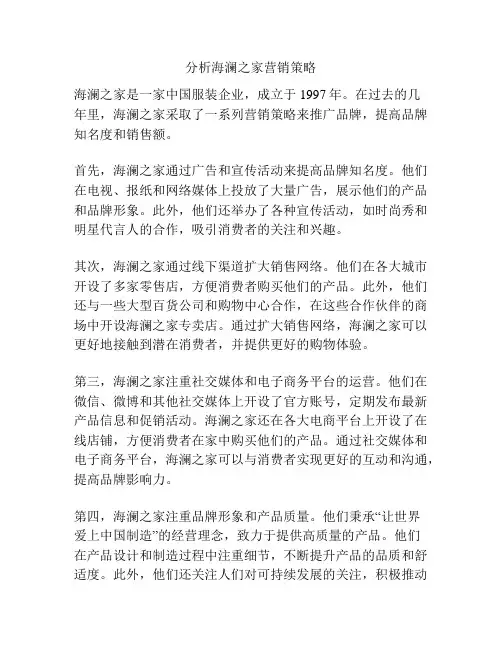 分析海澜之家营销策略

海澜之家是一家中国服装企业，成立于 1997 年。在过去的几年里，海澜之家采取了一系列营销策略来推广品牌，提高品牌知名度和销售额。

首先，海澜之家通过广告和宣传活动来提高品牌知名度。他们在电视、报纸和网络媒体上投放了大量广告，展示他们的产品和品牌形象。此外，他们还举办了各种宣传活动，如时尚秀和明星代言人的合作，吸引消费者的关注和兴趣。

其次，海澜之家通过线下渠道扩大销售网络。他们在各大城市开设了多家零售店，方便消费者购买他们的产品。此外，他们还与一些大型百货公司和购物中心合作，在这些合作伙伴的商场中开设海澜之家专卖店。通过扩大销售网络，海澜之家可以更好地接触到潜在消费者，并提供更好的购物体验。

第三，海澜之家注重社交媒体和电子商务平台的运营。他们在微信、微博和其他社交媒体上开设了官方账号，定期发布最新产品信息和促销活动。海澜之家还在各大电商平台上开设了在线店铺，方便消费者在家中购买他们的产品。通过社交媒体和电子商务平台，海澜之家可以与消费者实现更好的互动和沟通，提高品牌影响力。

第四，海澜之家注重品牌形象和产品质量。他们秉承“让世界爱上中国制造”的经营理念，致力于提供高质量的产品。他们在产品设计和制造过程中注重细节，不断提升产品的品质和舒适度。此外，他们还关注人们对可持续发展的关注，积极推动